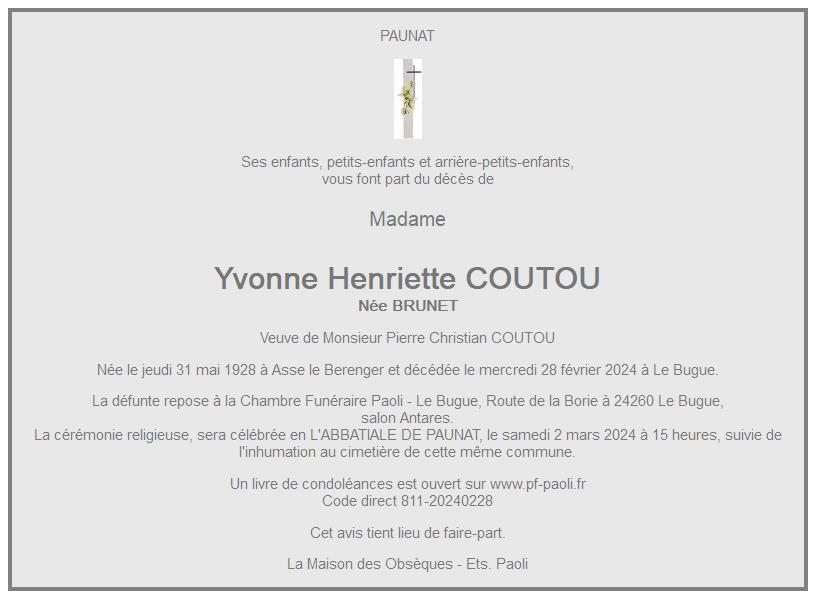 PAUNAT

Ses enfants, petits-enfants et arrière-petits-enfants,
vous font part du décès de

Madame

Yvonne Henriette COUTOU
Née BRUNET

Veuve de Monsieur Pierre Christian COUTOU

Née le jeudi 31 mai 1928 à Asse le Berenger et décédée le mercredi 28 février 2024 à Le Bugue.

La défunte repose à la Chambre Funéraire Paoli - Le Bugue, Route de la Borie à 24260 Le Bugue, salon Antares.
La cérémonie religieuse, sera célébrée en L'ABBATIALE DE PAUNAT, le samedi 2 mars 2024 à 15 heures, suivie de l'inhumation au cimetière de cette même commune.

Un livre de condoléances est ouvert sur www.pf-paoli.fr
Code direct 811-20240228

Cet avis tient lieu de faire-part.

La Maison des Obsèques - Ets. Paoli